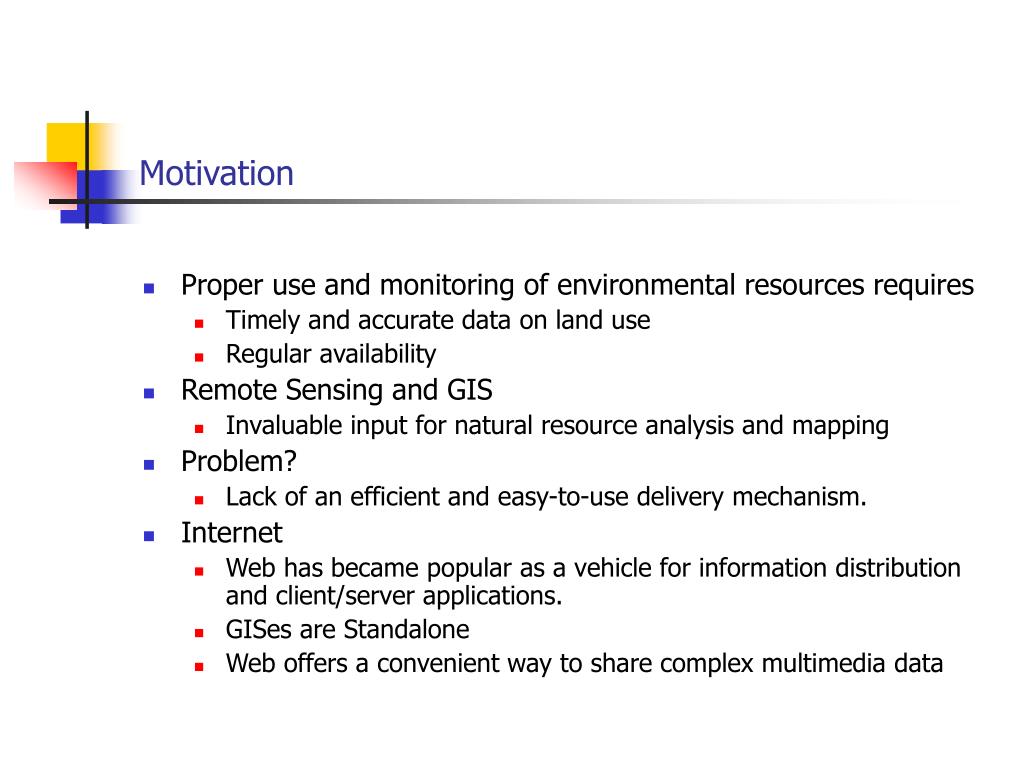 Motivation

- Proper use and monitoring of environmental resources requires
  - Timely and accurate data on land use
  - Regular availability
- Remote Sensing and GIS
  - Invaluable input for natural resource analysis and mapping
- Problem?
  - Lack of an efficient and easy-to-use delivery mechanism.
- Internet
  - Web has became popular as a vehicle for information distribution and client/server applications.
  - GISes are Standalone
  - Web offers a convenient way to share complex multimedia data